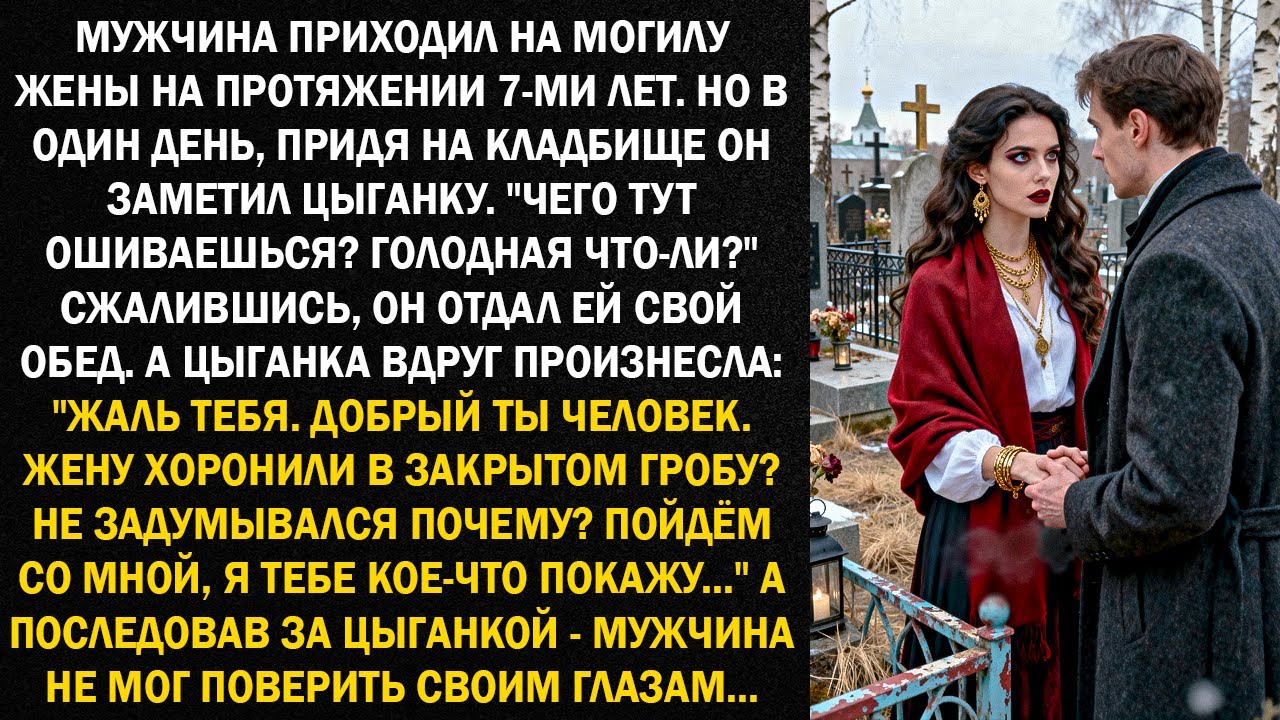 МУЖЧИНА ПРИХОДИЛ НА МОГИЛУ ЖЕНЫ НА ПРОТЯЖЕНИИ 7-МИ ЛЕТ. НО В ОДИН ДЕНЬ, ПРИДЯ НА КЛАДБИЩЕ ОН ЗАМЕТИЛ ЦЫГАНКУ. "ЧЕГО ТУТ ОШИВАЕШЬСЯ? ГОЛОДНАЯ ЧТО-ЛИ?" СЖАЛИВШИСЬ, ОН ОТДАЛ ЕЙ СВОЙ ОБЕД. А ЦЫГАНКА ВДРУГ ПРОИЗНЕСЛА: "ЖАЛЬ ТЕБЯ. ДОБРЫЙ ТЫ ЧЕЛОВЕК. ЖЕНУ ХОРОНИЛИ В ЗАКРЫТОМ ГРОБУ? НЕ ЗАДУМЫВАЛСЯ ПОЧЕМУ? ПОЙДЁМ СО МНОЙ, Я ТЕБЕ КОЕ-ЧТО ПОКАЖУ..." А ПОСЛЕДОВАВ ЗА ЦЫГАНКОЙ - МУЖЧИНА НЕ МОГ ПОВЕРИТЬ СВОИМ ГЛАЗАМ...